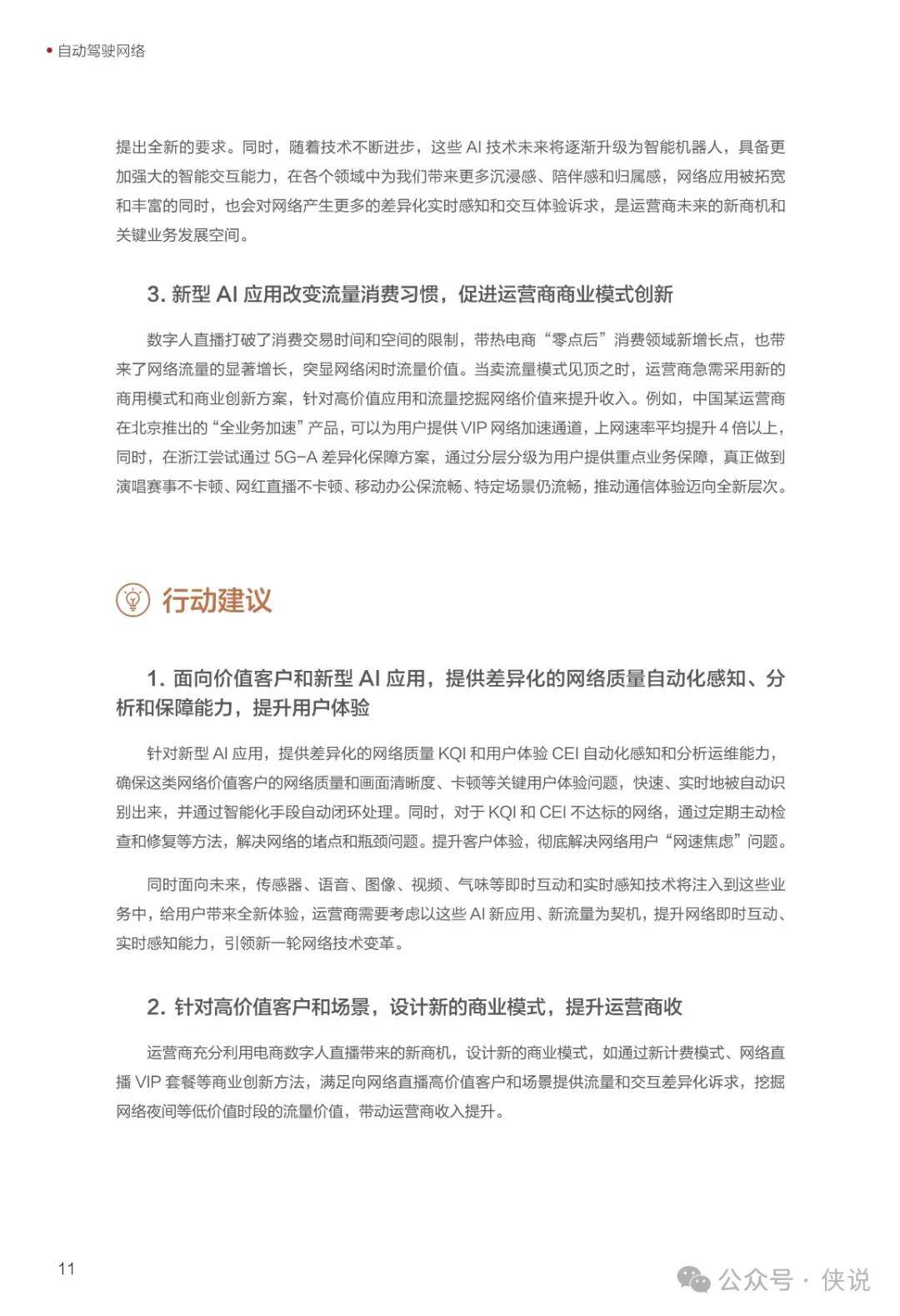 自动驾驶网络

提出全新的要求。同时，随着技术不断进步，这些 AI 技术未来将逐渐升级为智能机器人，具备更加强大的智能交互能力，在各个领域中为我们带来更多沉浸感、陪伴感和归属感，网络应用被拓宽和丰富的同时，也会对网络产生更多的差异化实时感知和交互体验诉求，是运营商未来的新商机和关键业务发展空间。

3. 新型 AI 应用改变流量消费习惯，促进运营商商业模式创新

数字人直播打破了消费交易时间和空间的限制，带热电商“零点后”消费领域新增长点，也带来了网络流量的显著增长，突显网络闲时流量价值。当卖流量模式见顶之时，运营商急需采用新的商用模式和商业创新方案，针对高价值应用和流量挖掘网络价值来提升收入。例如，中国某运营商在北京推出的“全业务加速”产品，可以为用户提供 VIP 网络加速通道，上网速率平均提升 4 倍以上，同时，在浙江尝试通过 5G-A 差异化保障方案，通过分层分级为用户提供重点业务保障，真正做到演唱赛事不卡顿、网红直播不卡顿、移动办公保流畅、特定场景仍流畅，推动通信体验迈向全新层次。

行动建议

1. 面向价值客户和新型 AI 应用，提供差异化的网络质量自动化感知、分析和保障能力，提升用户体验

针对新型 AI 应用，提供差异化的网络质量 KQI 和用户体验 CEI 自动化感知和分析运维能力，确保这类网络价值客户的网络质量和画面清晰度、卡顿等关键用户体验问题，快速、实时地被自动识别出来，并通过智能化手段自动闭环处理。同时，对于 KQI 和 CEI 不达标的网络，通过定期主动检查和修复等方法，解决网络的堵点和瓶颈问题。提升客户体验，彻底解决网络用户“网速焦虑”问题。

同时面向未来，传感器、语音、图像、视频、气味等即时互动和实时感知技术将注入到这些业务中，给用户带来全新体验，运营商需要考虑以这些 AI 新应用、新流量为契机，提升网络即时互动、实时感知能力，引领新一轮网络技术变革。

2. 针对高价值客户和场景，设计新的商业模式，提升运营商收

运营商充分利用电商数字人直播带来的新商机，设计新的商业模式，如通过新计费模式、网络直播 VIP 套餐等商业创新方法，满足向网络直播高价值客户和场景提供流量和交互差异化诉求，挖掘网络夜间等低价值时段的流量价值，带动运营商收入提升。

11

公众号 · 侠说